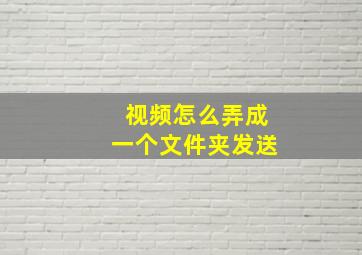 视频怎么弄成
一个文件夹发送